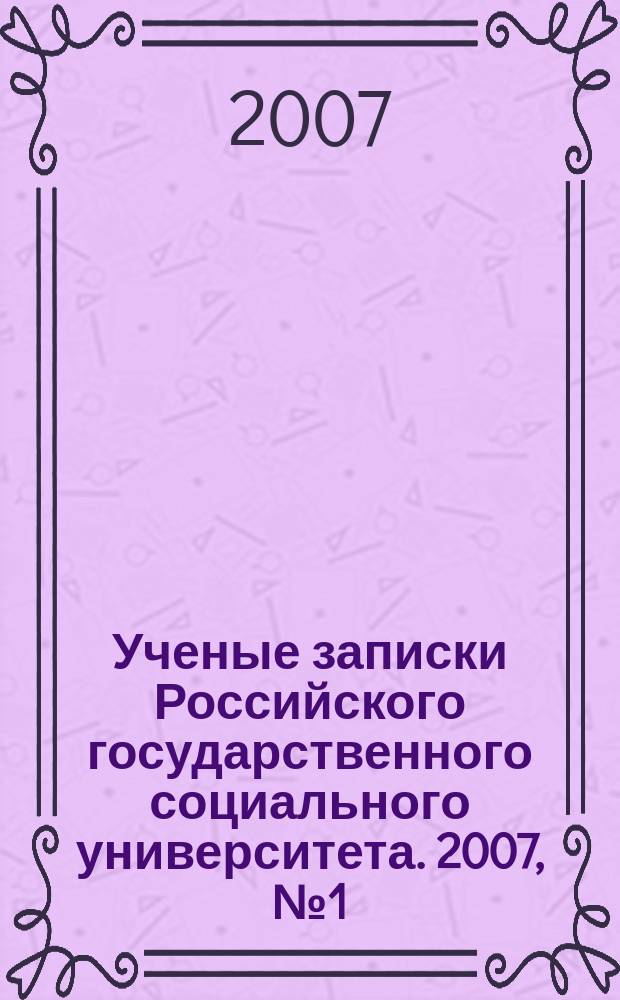 2007

Ученые записки Российского государственного социального университета. 2007, №1